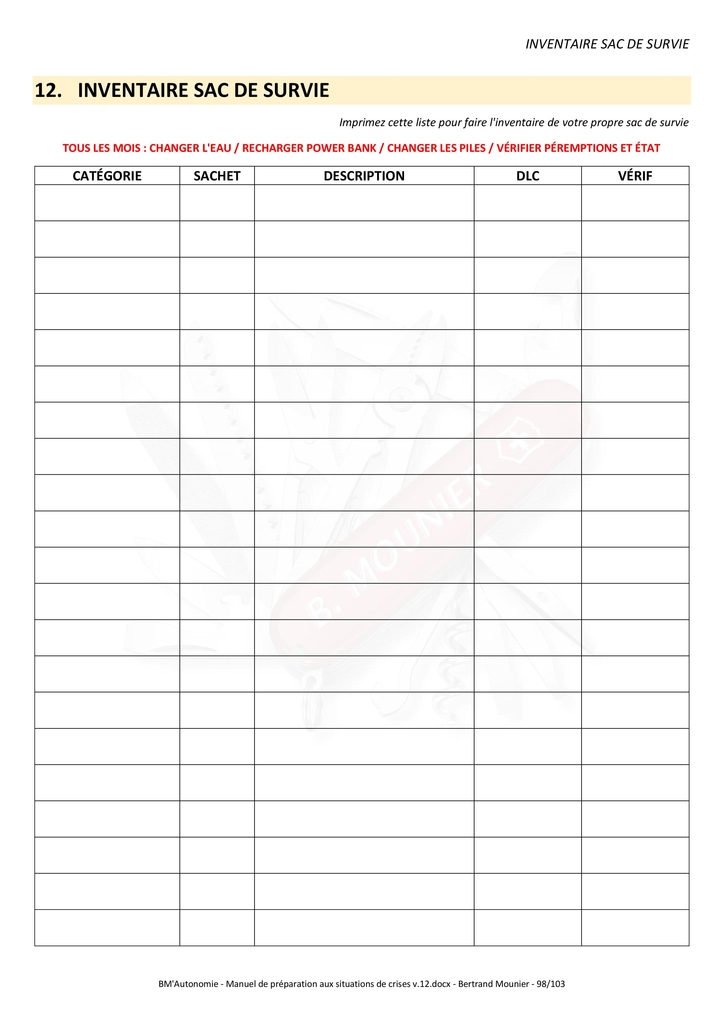 INVENTAIRE SAC DE SURVIE

12. INVENTAIRE SAC DE SURVIE

Imprimez cette liste pour faire l'inventaire de votre propre sac de survie

TOUS LES MOIS : CHANGER L'EAU / RECHARGER POWER BANK / CHANGER LES PILES / VÉRIFIER PÉREMPTIONS ET ÉTAT

| CATÉGORIE | SACHET | DESCRIPTION | DLC | VÉRIF |
|---|---|---|---|---|
| | | | | |
| | | | | |
| | | | | |
| | | | | |
| | | | | |
| | | | | |
| | | | | |
| | | | | |
| | | | | |
| | | | | |
| | | | | |
| | | | | |
| | | | | |
| | | | | |
| | | | | |
| | | | | |
| | | | | |
| | | | | |
| | | | | |
| | | | | |
| | | | | |

B. MOUNIER

BM'Autonomie - Manuel de préparation aux situations de crises v.12.docx - Bertrand Mounier - 98/103